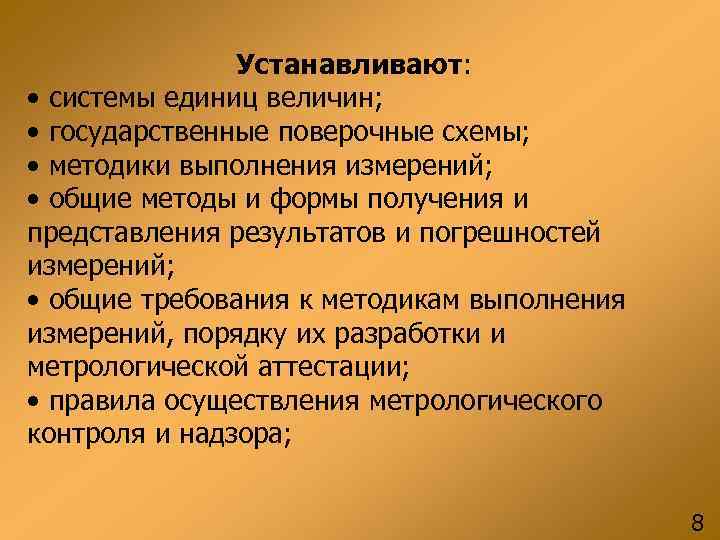 Устанавливают:
• системы единиц величин;
• государственные поверочные схемы;
• методики выполнения измерений;
• общие методы и формы получения и представления результатов и погрешностей измерений;
• общие требования к методикам выполнения измерений, порядку их разработки и метрологической аттестации;
• правила осуществления метрологического контроля и надзора;

8